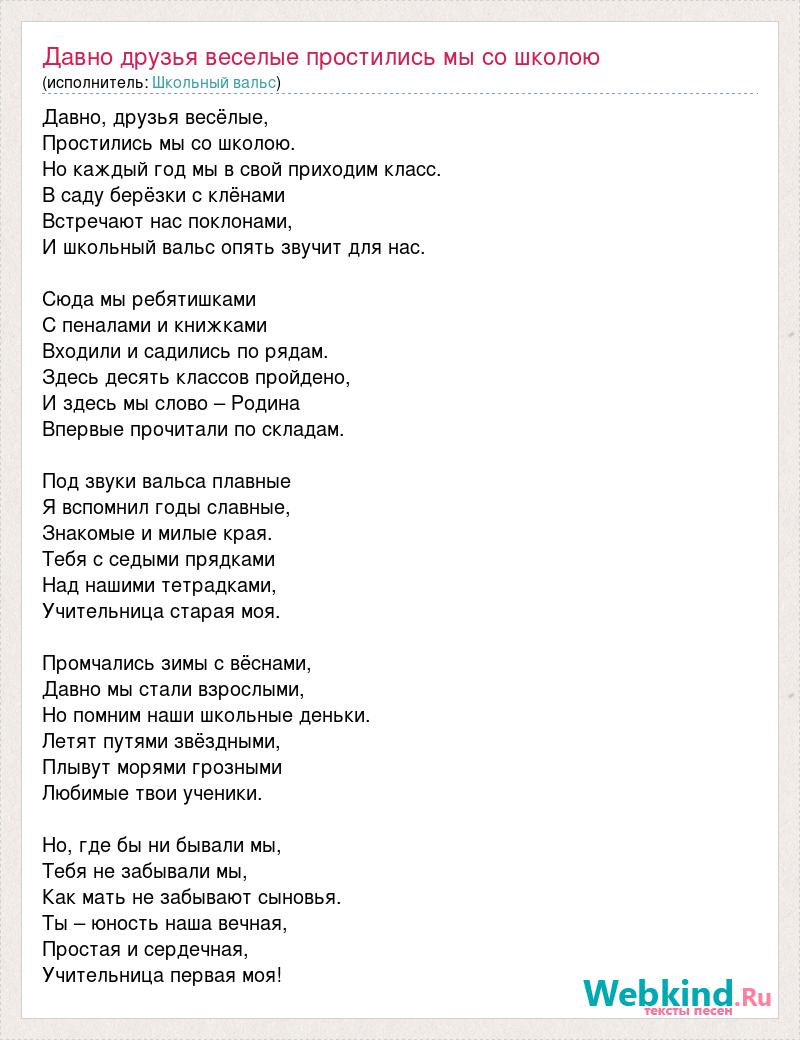 Давно друзья веселые простились мы со школою
(исполнитель: Школьный вальс)

Давно, друзья весёлые,
Простились мы со школою.
Но каждый год мы в свой приходим класс.
В саду берёзки с клёнами
Встречают нас поклонами,
И школьный вальс опять звучит для нас.

Сюда мы ребятишками
С пеналами и книжками
Входили и садились по рядам.
Здесь десять классов пройдено,
И здесь мы слово – Родина
Впервые прочитали по складам.

Под звуки вальса плавные
Я вспомнил годы славные,
Знакомые и милые края.
Тебя с седыми прядками
Над нашими тетрадками,
Учительница старая моя.

Промчались зимы с вёснами,
Давно мы стали взрослыми,
Но помним наши школьные деньки.
Летят путями звёздными,
Плывут морями грозными
Любимые твои ученики.

Но, где бы ни бывали мы,
Тебя не забывали мы,
Как мать не забывают сыновья.
Ты – юность наша вечная,
Простая и сердечная,
Учительница первая моя!

Webkind.Ru
тексты песен